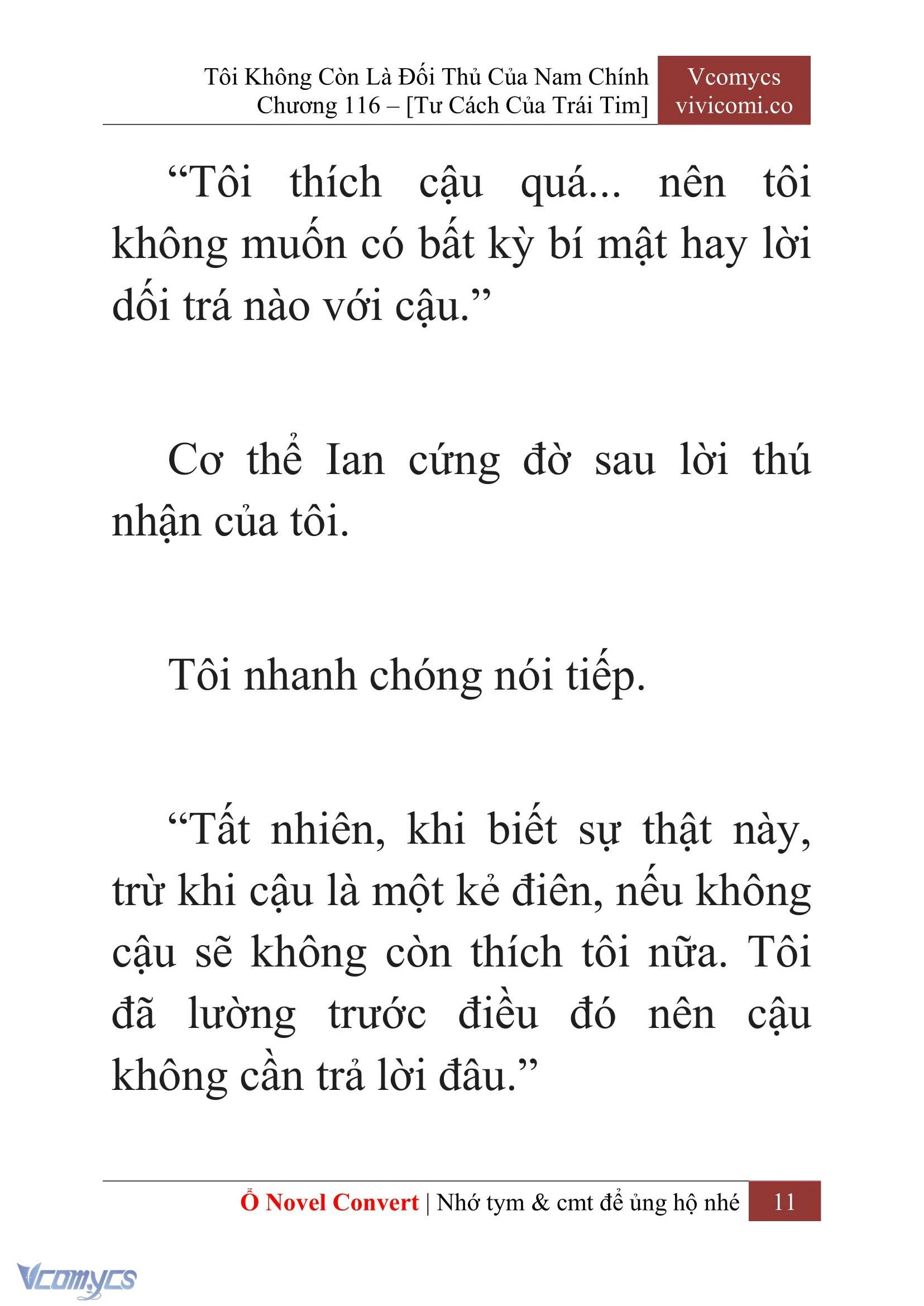 Tôi Không Còn Là Đối Thủ Của Nam Chính
Chương 116 – [Tư Cách Của Trái Tim]

Vcomycs
vivicomi.co

“Tôi thích cậu quá... nên tôi không muốn có bất kỳ bí mật hay lời dối trá nào với cậu.”

Cơ thể Ian cứng đờ sau lời thú nhận của tôi.

Tôi nhanh chóng nói tiếp.

“Tất nhiên, khi biết sự thật này, trừ khi cậu là một kẻ điên, nếu không cậu sẽ không còn thích tôi nữa. Tôi đã lường trước điều đó nên cậu không cần trả lời đâu.”

Ổ Novel Convert | Nhớ tym & cmt để ủng hộ nhé 11

Vcomycs